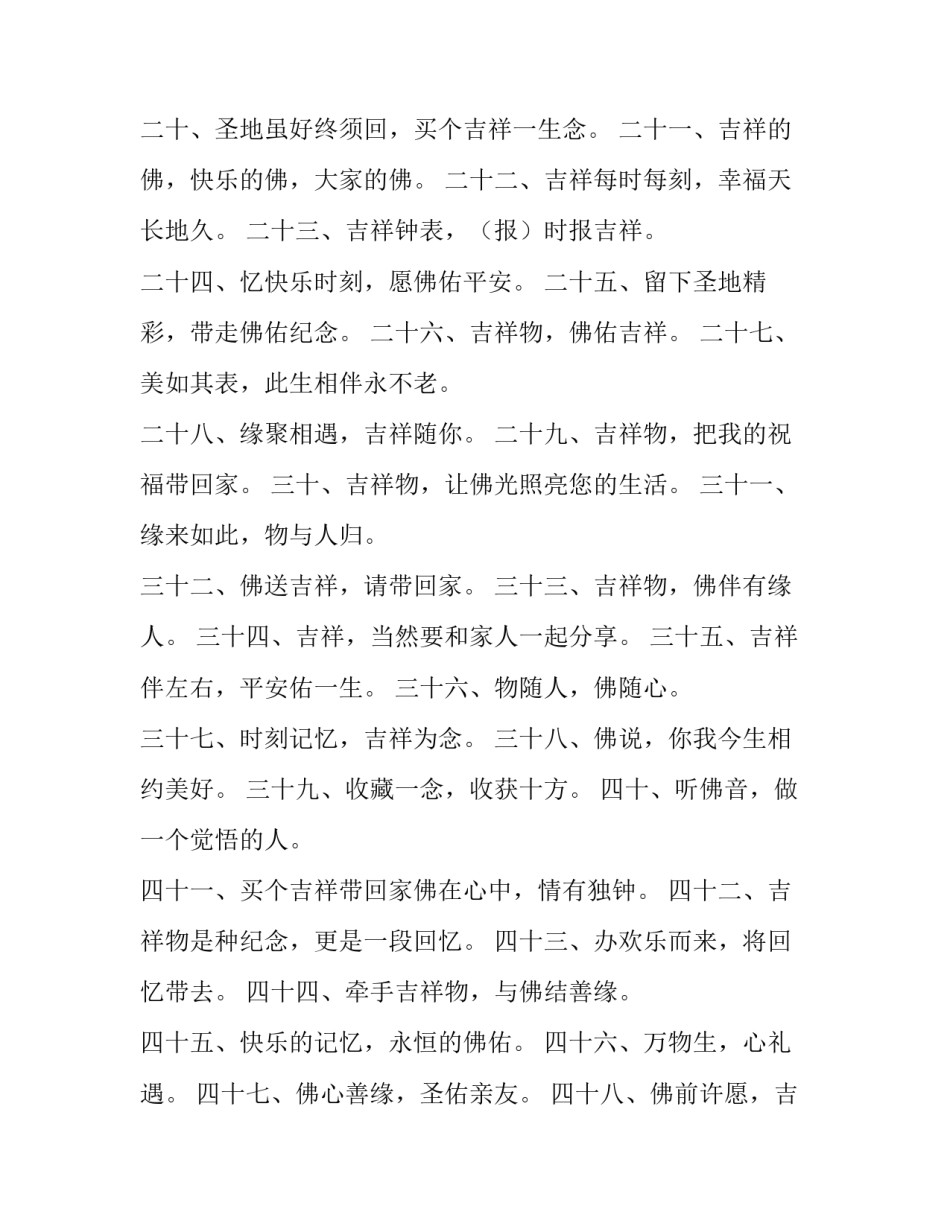 二十、圣地虽好终须回，买个吉祥一生念。 二十一、吉祥的佛，快乐的佛，大家的佛。 二十二、吉祥每时每刻，幸福天长地久。 二十三、吉祥钟表，（报）时报吉祥。

二十四、忆快乐时刻，愿佛佑平安。 二十五、留下圣地精彩，带走佛佑纪念。 二十六、吉祥物，佛佑吉祥。 二十七、美如其表，此生相伴永不老。

二十八、缘聚相遇，吉祥随你。 二十九、吉祥物，把我的祝福带回家。 三十、吉祥物，让佛光照亮您的生活。 三十一、缘来如此，物与人归。

三十二、佛送吉祥，请带回家。 三十三、吉祥物，佛伴有缘人。 三十四、吉祥，当然要和家人一起分享。 三十五、吉祥伴左右，平安佑一生。 三十六、物随人，佛随心。

三十七、时刻记忆，吉祥为念。 三十八、佛说，你我今生相约美好。 三十九、收藏一念，收获十方。 四十、听佛音，做一个觉悟的人。

四十一、买个吉祥带回家佛在心中，情有独钟。 四十二、吉祥物是种纪念，更是一段回忆。 四十三、办欢乐而来，将回忆带去。 四十四、牵手吉祥物，与佛结善缘。

四十五、快乐的记忆，永恒的佛佑。 四十六、万物生，心礼遇。 四十七、佛心善缘，圣佑亲友。 四十八、佛前许愿，吉